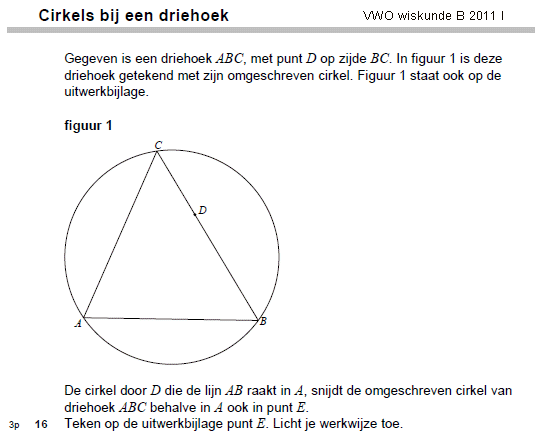 Cirkels bij een driehoek

VWO wiskunde B 2011 I

Gegeven is een driehoek $ABC$, met punt $D$ op zijde $BC$. In figuur 1 is deze driehoek getekend met zijn omgeschreven cirkel. Figuur 1 staat ook op de uitwerkbijlage.

figuur 1

C

D

A

B

De cirkel door $D$ die de lijn $AB$ raakt in $A$, snijdt de omgeschreven cirkel van driehoek $ABC$ behalve in $A$ ook in punt $E$.

3p 16 Teken op de uitwerkbijlage punt $E$. Licht je werkwijze toe.